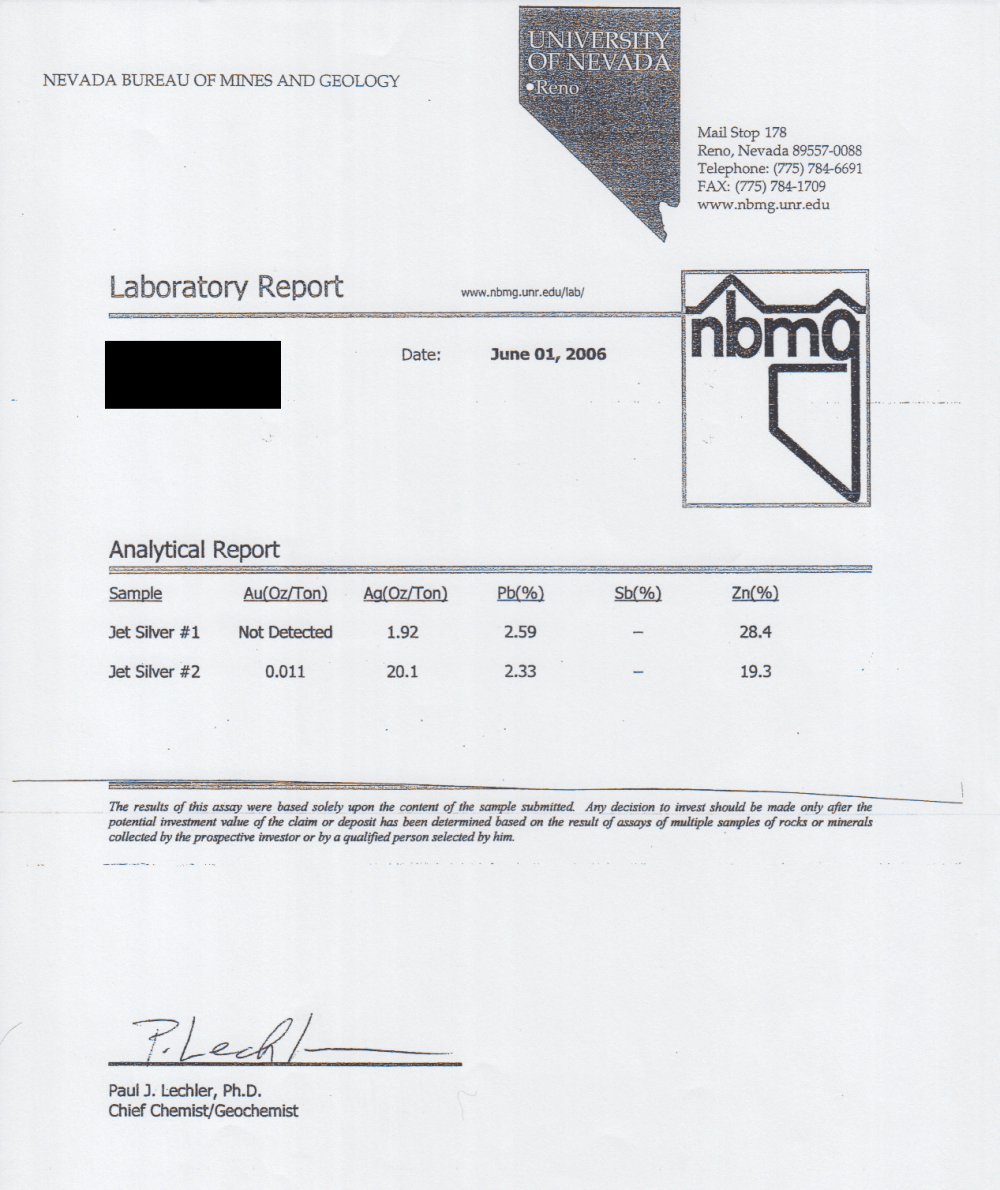 NEVADA BUREAU OF MINES AND GEOLOGY

UNIVERSITY OF NEVADA •Reno

Mail Stop 178
Reno, Nevada 89557-0088
Telephone: (775) 784-6691
FAX: (775) 784-1709
www.nbmg.unr.edu

Laboratory Report

www.nbmg.unr.edu/lab/

nbmg

Date: June 01, 2006

Analytical Report

| Sample | Au(Oz/Ton) | Ag(Oz/Ton) | Pb(%) | Sb(%) | Zn(%) |
|---|---|---|---|---|---|
| Jet Silver #1 | Not Detected | 1.92 | 2.59 | – | 28.4 |
| Jet Silver #2 | 0.011 | 20.1 | 2.33 | – | 19.3 |

The results of this assay were based solely upon the content of the sample submitted. Any decision to invest should be made only after the potential investment value of the claim or deposit has been determined based on the result of assays of multiple samples of rocks or minerals collected by the prospective investor or by a qualified person selected by him.

P. Lechl

Paul J. Lechler, Ph.D.
Chief Chemist/Geochemist